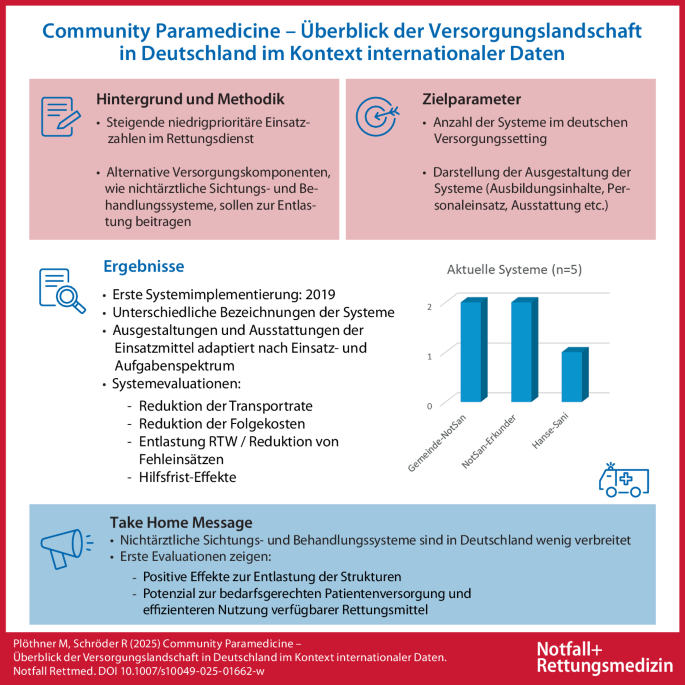 Community Paramedicine – Überblick der Versorgungslandschaft in Deutschland im Kontext internationaler Daten

Hintergrund und Methodik
• Steigende niedrigprioritäre Einsatzzahlen im Rettungsdienst

• Alternative Versorgungskomponenten, wie nichtärztliche Sichtungs- und Behandlungssysteme, sollen zur Entlastung beitragen

Zielparameter
• Anzahl der Systeme im deutschen Versorgungssetting

• Darstellung der Ausgestaltung der Systeme (Ausbildungsinhalte, Personaleinsatz, Ausstattung etc.)

Ergebnisse
• Erste Systemimplementierung: 2019
• Unterschiedliche Bezeichnungen der Systeme
• Ausgestaltungen und Ausstattungen der Einsatzmittel adaptiert nach Einsatz- und Aufgabenspektrum
• Systemevaluationen:
- Reduktion der Transportrate
- Reduktion der Folgekosten
- Entlastung RTW / Reduktion von Fehleinsätzen
- Hilfsfrist-Effekte

Aktuelle Systeme (n=5)
2
1
0
Gemeinde-NotSan
NotSan-Erkunder
Hanse-Sani

Take Home Message
• Nichtärztliche Sichtungs- und Behandlungssysteme sind in Deutschland wenig verbreitet
• Erste Evaluationen zeigen:
- Positive Effekte zur Entlastung der Strukturen
- Potenzial zur bedarfsgerechten Patientenversorgung und effizienteren Nutzung verfügbarer Rettungsmittel

Plöthner M, Schröder R (2025) Community Paramedicine – Überblick der Versorgungslandschaft in Deutschland im Kontext internationaler Daten. Notfall Rettmed. DOI 10.1007/s10049-025-01662-w

Notfall+ Rettungsmedizin